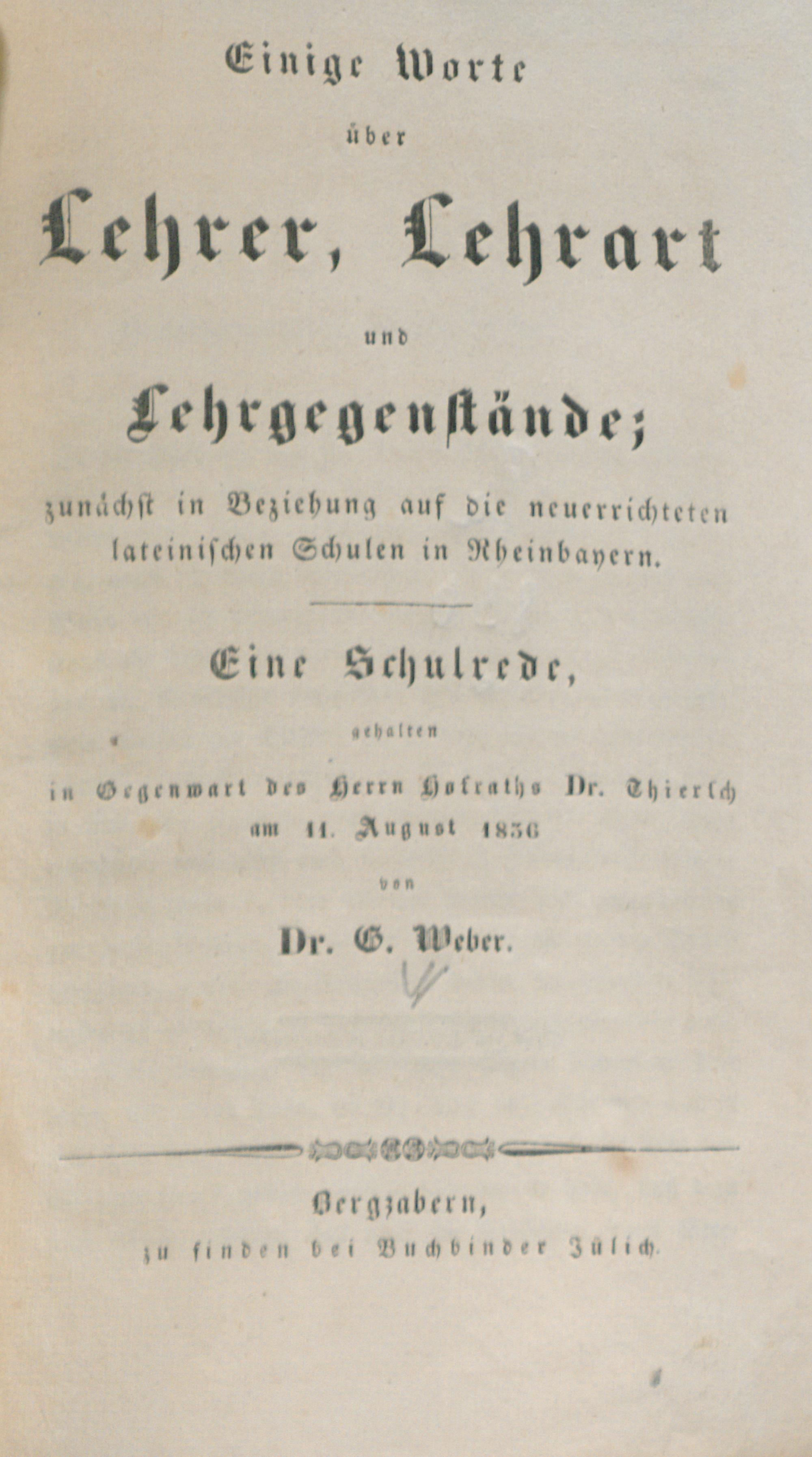 Einige Worte
über
Lehrer, Lehrart
und
Lehrgegenstände;
zunächst in Beziehung auf die neuerrichteten lateinischen Schulen in Rheinbayern.

Eine Schulrede,
gehalten
in Gegenwart des Herrn Hofraths Dr. Thiersch
am 11. August 1836
von
Dr. G. Weber.

Bergzabern,
zu finden bei Buchbinder Jülich.